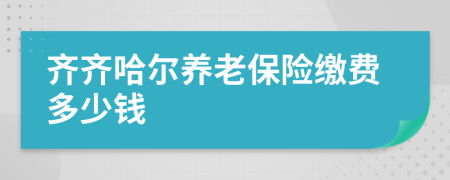 齐齐哈尔养老保险缴费多少钱